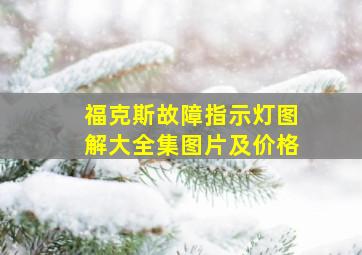 福克斯故障指示灯图解大全集图片及价格